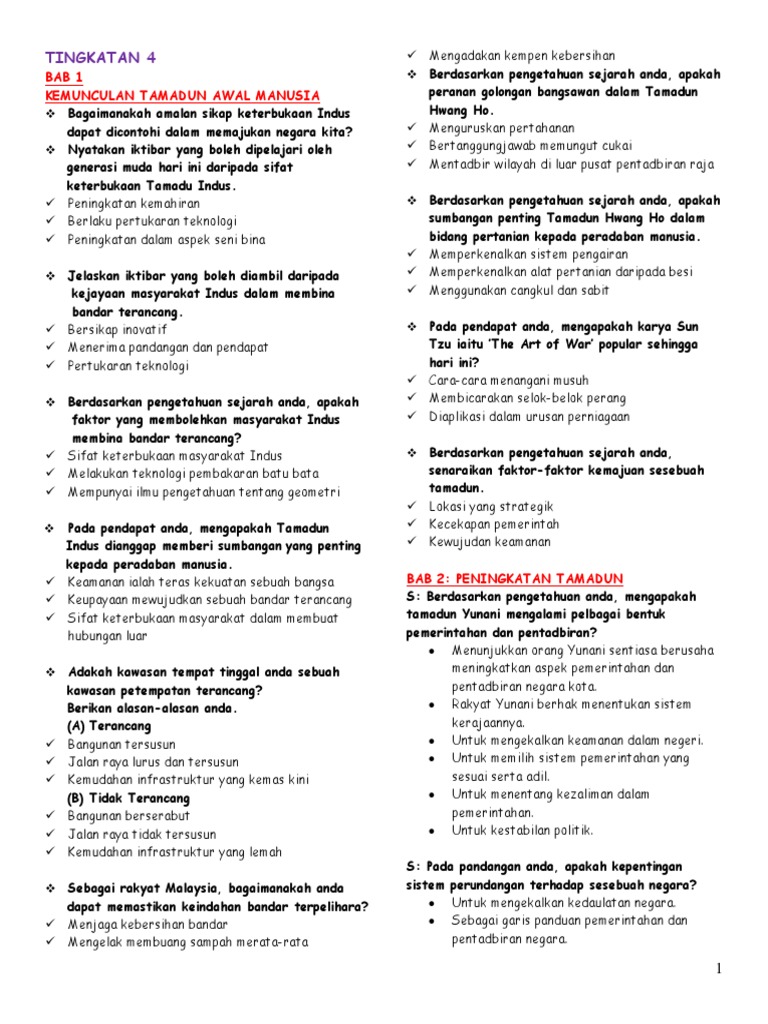 TINGKATAN 4

BAB 1

KEMUNCULAN TAMADUN AWAL MANUSIA

❖ Bagaimanakah amalan sikap keterbukaan Indus dapat dicontohi dalam memajukan negara kita?

❖ Nyatakan iktibar yang boleh dipelajari oleh generasi muda hari ini daripada sifat keterbukaan Tamadu Indus.

✓ Peningkatan kemahiran
✓ Berlaku pertukaran teknologi
✓ Peningkatan dalam aspek seni bina

❖ Jelaskan iktibar yang boleh diambil daripada kejayaan masyarakat Indus dalam membina bandar terancang.

✓ Bersikap inovatif
✓ Menerima pandangan dan pendapat
✓ Pertukaran teknologi

❖ Berdasarkan pengetahuan sejarah anda, apakah faktor yang membolehkan masyarakat Indus membina bandar terancang?

✓ Sifat keterbukaan masyarakat Indus
✓ Melakukan teknologi pembakaran batu bata
✓ Mempunyai ilmu pengetahuan tentang geometri

❖ Pada pendapat anda, mengapakah Tamadun Indus dianggap memberi sumbangan yang penting kepada peradaban manusia.

✓ Keamanan ialah teras kekuatan sebuah bangsa
✓ Keupayaan mewujudkan sebuah bandar terancang
✓ Sifat keterbukaan masyarakat dalam membuat hubungan luar

❖ Adakah kawasan tempat tinggal anda sebuah kawasan petempatan terancang? Berikan alasan-alasan anda.

(A) Terancang

✓ Bangunan tersusun
✓ Jalan raya lurus dan tersusun
✓ Kemudahan infrastruktur yang kemas kini

(B) Tidak Terancang

✓ Bangunan berserabut
✓ Jalan raya tidak tersusun
✓ Kemudahan infrastruktur yang lemah

❖ Sebagai rakyat Malaysia, bagaimanakah anda dapat memastikan keindahan bandar terpelihara?

✓ Menjaga kebersihan bandar
✓ Mengelak membuang sampah merata-rata
✓ Mengadakan kempen kebersihan

❖ Berdasarkan pengetahuan sejarah anda, apakah peranan golongan bangsawan dalam Tamadun Hwang Ho.

✓ Menguruskan pertahanan
✓ Bertanggungjawab memungut cukai
✓ Mentadbir wilayah di luar pusat pentadbiran raja

❖ Berdasarkan pengetahuan sejarah anda, apakah sumbangan penting Tamadun Hwang Ho dalam bidang pertanian kepada peradaban manusia.

✓ Memperkenalkan sistem pengairan
✓ Memperkenalkan alat pertanian daripada besi
✓ Menggunakan cangkul dan sabit

❖ Pada pendapat anda, mengapakah karya Sun Tzu iaitu 'The Art of War' popular sehingga hari ini?

✓ Cara-cara menangani musuh
✓ Membicarakan selok-belok perang
✓ Diaplikasi dalam urusan perniagaan

❖ Berdasarkan pengetahuan sejarah anda, senaraikan faktor-faktor kemajuan sesebuah tamadun.

✓ Lokasi yang strategik
✓ Kecekapan pemerintah
✓ Kewujudan keamanan

BAB 2: PENINGKATAN TAMADUN

S: Berdasarkan pengetahuan anda, mengapakah tamadun Yunani mengalami pelbagai bentuk pemerintahan dan pentadbiran?

• Menunjukkan orang Yunani sentiasa berusaha meningkatkan aspek pemerintahan dan pentadbiran negara kota.
• Rakyat Yunani berhak menentukan sistem kerajaannya.
• Untuk mengekalkan keamanan dalam negeri.
• Untuk memilih sistem pemerintahan yang sesuai serta adil.
• Untuk menentang kezaliman dalam pemerintahan.
• Untuk kestabilan politik.

S: Pada pandangan anda, apakah kepentingan sistem perundangan terhadap sesebuah negara?

• Untuk mengekalkan kedaulatan negara.
• Sebagai garis panduan pemerintahan dan pentadbiran negara.

1